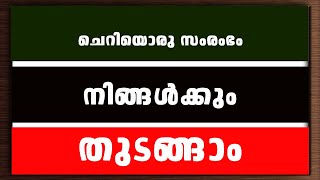 ചെറിയൊരു സംരംഭം

നിങ്ങൾക്കും

തുടങ്ങാം